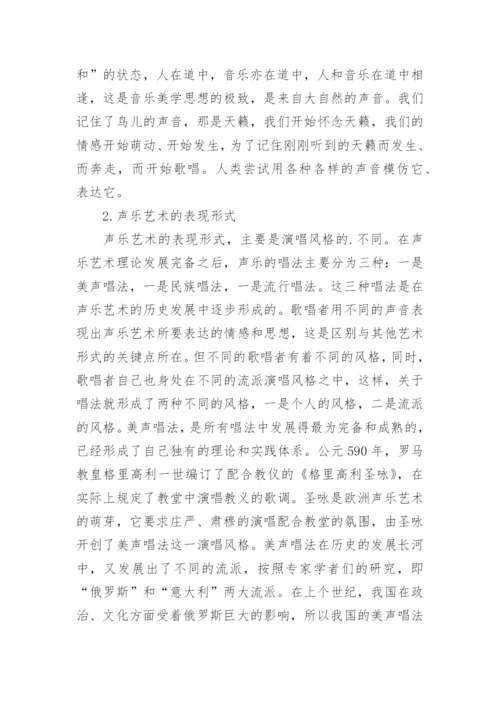 和”的状态，人在道中，音乐亦在道中，人和音乐在道中相逢，这是音乐美学思想的极致，是来自大自然的声音。我们记住了鸟儿的声音，那是天籁，我们开始怀念天籁，我们的情感开始萌动、开始发生，为了记住刚刚听到的天籁而发生、而奔走，而开始歌唱。人类尝试用各种各样的声音模仿它、表达它。

2.声乐艺术的表现形式

声乐艺术的表现形式，主要是演唱风格的.不同。在声乐艺术理论发展完备之后，声乐的唱法主要分为三种：一是美声唱法，一是民族唱法，一是流行唱法。这三种唱法是在声乐艺术的历史发展中逐步形成的。歌唱者用不同的声音表现出声乐艺术所要表达的情感和思想，这是区别与其他艺术形式的关键点所在。但不同的歌唱者有着不同的风格，同时，歌唱者自己也身处在不同的流派演唱风格之中，这样，关于唱法就形成了两种不同的风格，一是个人的风格，二是流派的风格。美声唱法，是所有唱法中发展得最为完备和成熟的，已经形成了自己独有的理论和实践体系。公元590年，罗马教皇格里高利一世编订了配合教仪的《格里高利圣咏》，在实际上规定了教堂中演唱教义的歌调。圣咏是欧洲声乐艺术的萌芽，它要求庄严、肃穆的演唱配合教堂的氛围，由圣咏开创了美声唱法这一演唱风格。美声唱法在历史的发展长河中，又发展出了不同的流派，按照专家学者们的研究，即“俄罗斯”和“意大利”两大流派。在上个世纪，我国在政治、文化方面受着俄罗斯巨大的影响，所以我国的美声唱法